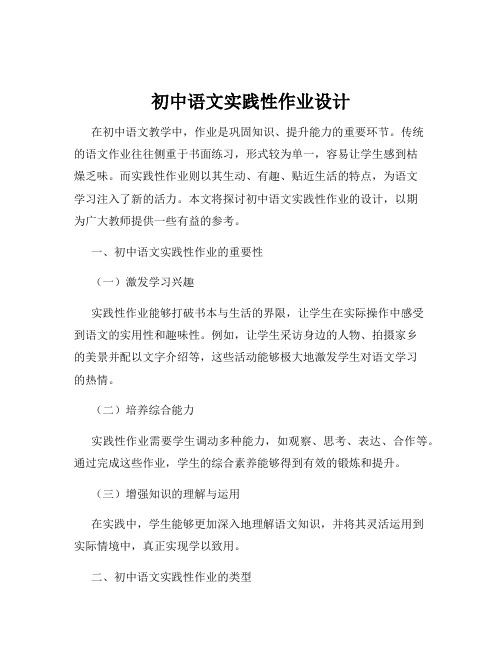 初中语文实践性作业设计

在初中语文教学中，作业是巩固知识、提升能力的重要环节。传统的语文作业往往侧重于书面练习，形式较为单一，容易让学生感到枯燥乏味。而实践性作业则以其生动、有趣、贴近生活的特点，为语文学习注入了新的活力。本文将探讨初中语文实践性作业的设计，以期为广大教师提供一些有益的参考。

一、初中语文实践性作业的重要性

（一）激发学习兴趣

实践性作业能够打破书本与生活的界限，让学生在实际操作中感受到语文的实用性和趣味性。例如，让学生采访身边的人物、拍摄家乡的美景并配以文字介绍等，这些活动能够极大地激发学生对语文学习的热情。

（二）培养综合能力

实践性作业需要学生调动多种能力，如观察、思考、表达、合作等。通过完成这些作业，学生的综合素养能够得到有效的锻炼和提升。

（三）增强知识的理解与运用

在实践中，学生能够更加深入地理解语文知识，并将其灵活运用到实际情境中，真正实现学以致用。

二、初中语文实践性作业的类型